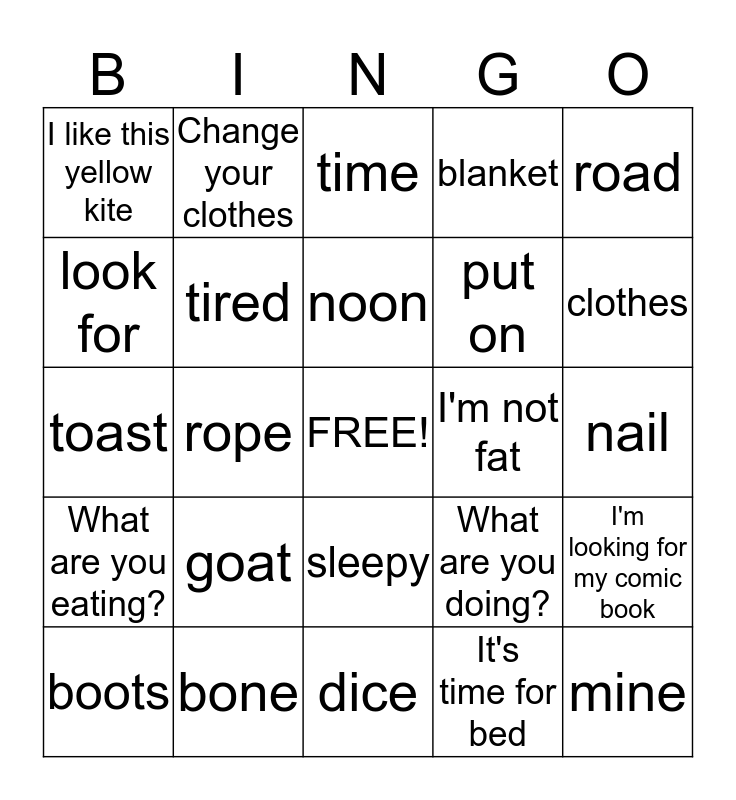 | B | I | N | G | O |
|---|---|---|---|---|
| I like this yellow kite | Change your clothes | time | blanket | road |
| look for | tired | noon | put on | clothes |
| toast | rope | FREE! | I'm not fat | nail |
| What are you eating? | goat | sleepy | What are you doing? | I'm looking for my comic book |
| boots | bone | dice | It's time for bed | mine |